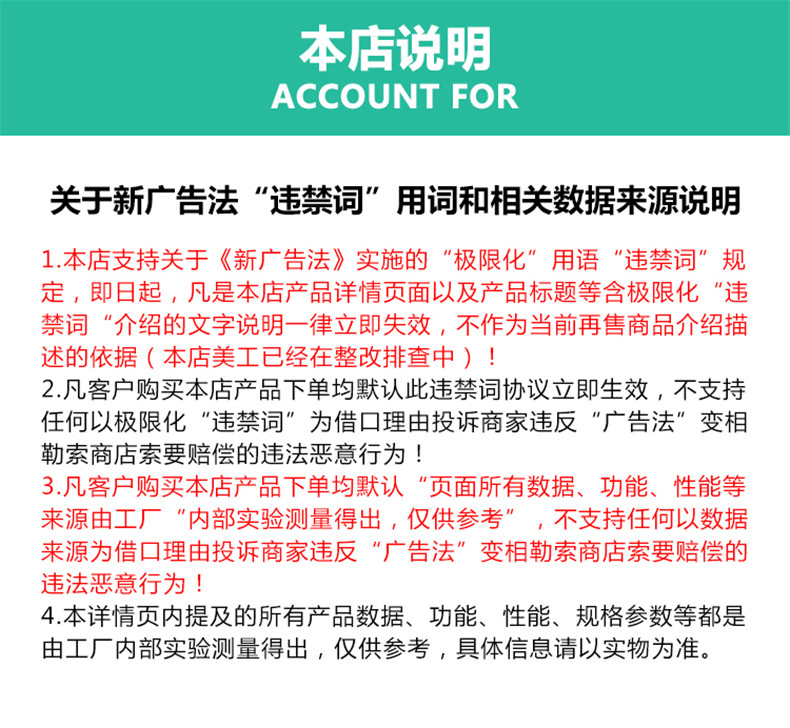 本店说明
ACCOUNT FOR

关于新广告法“违禁词”用词和相关数据来源说明

1.本店支持关于《新广告法》实施的“极限化”用语“违禁词”规定，即日起，凡是本店产品详情页面以及产品标题等含极限化“违禁词“介绍的文字说明一律立即失效，不作为当前再售商品介绍描述的依据（本店美工已经在整改排查中）！

2.凡客户购买本店产品下单均默认此违禁词协议立即生效，不支持任何以极限化“违禁词”为借口理由投诉商家违反“广告法”变相勒索商店索要赔偿的违法恶意行为！

3.凡客户购买本店产品下单均默认“页面所有数据、功能、性能等来源由工厂“内部实验测量得出，仅供参考”，不支持任何以数据来源为借口理由投诉商家违反“广告法”变相勒索商店索要赔偿的违法恶意行为！

4.本详情页内提及的所有产品数据、功能、性能、规格参数等都是由工厂内部实验测量得出，仅供参考，具体信息请以实物为准。